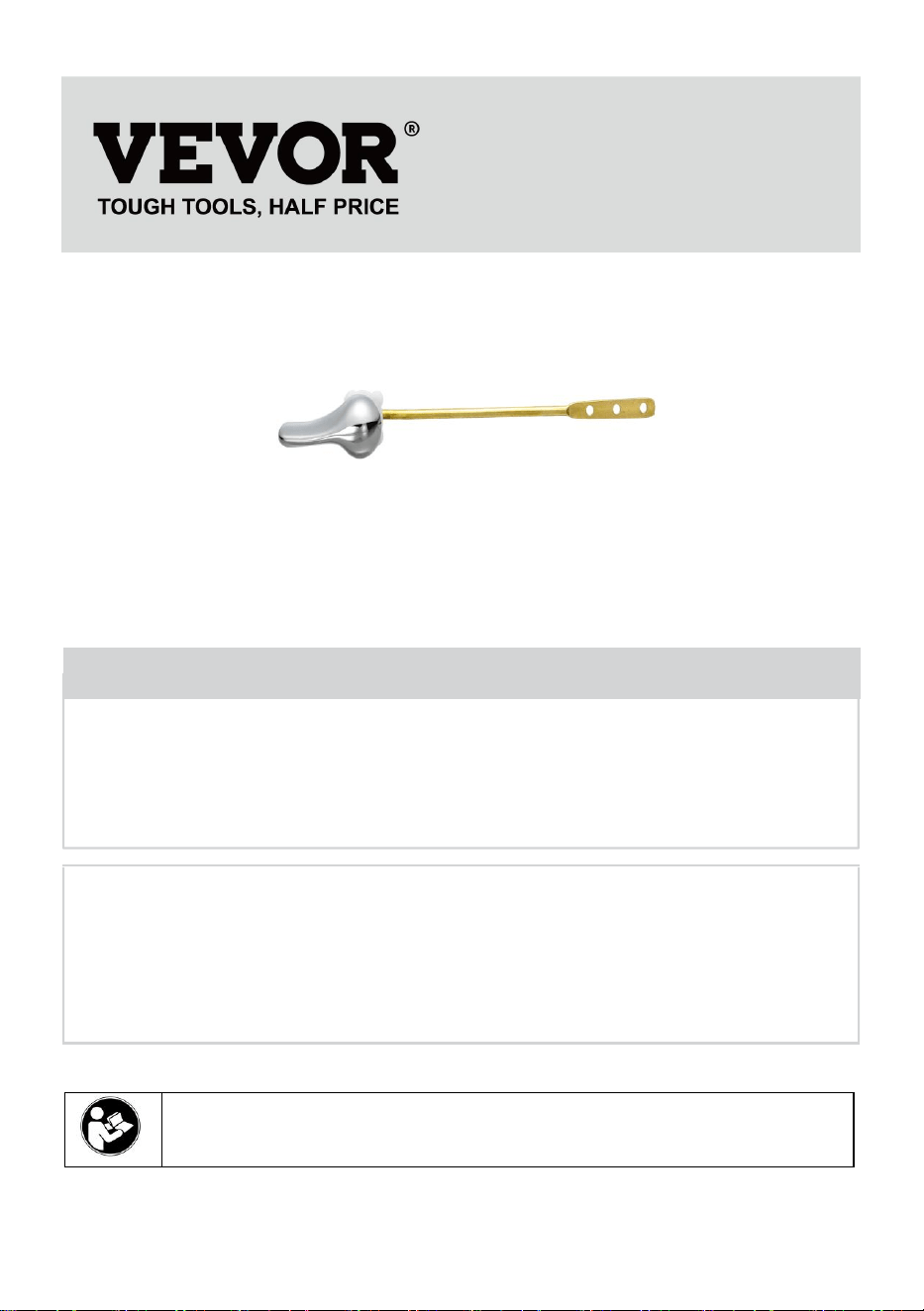 VEVOR®
TOUGH TOOLS, HALF PRICE